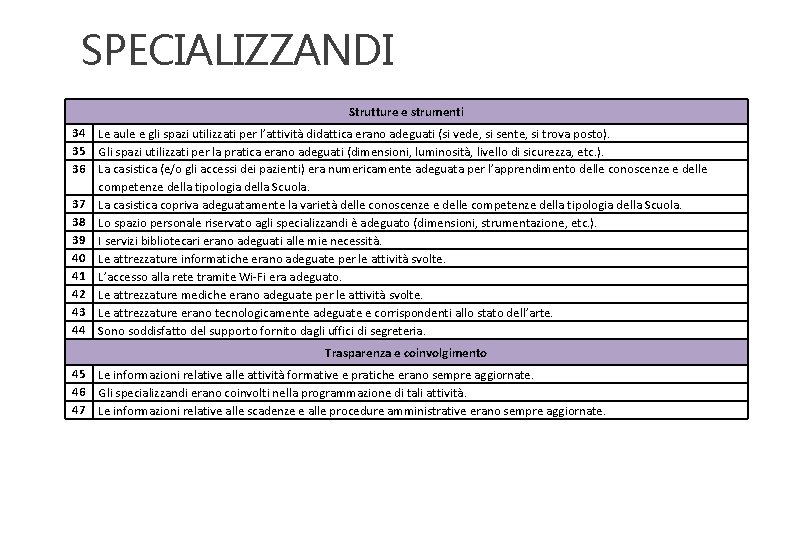 SPECIALIZZANDI

| Strutture e strumenti | |
|---|---|
| 34 | Le aule e gli spazi utilizzati per l'attività didattica erano adeguati (si vede, si sente, si trova posto). |
| 35 | Gli spazi utilizzati per la pratica erano adeguati (dimensioni, luminosità, livello di sicurezza, etc.). |
| 36 | La casistica (e/o gli accessi dei pazienti) era numericamente adeguata per l'apprendimento delle conoscenze e delle competenze della tipologia della Scuola. |
| 37 | La casistica copriva adeguatamente la varietà delle conoscenze e delle competenze della tipologia della Scuola. |
| 38 | Lo spazio personale riservato agli specializzandi è adeguato (dimensioni, strumentazione, etc.). |
| 39 | I servizi bibliotecari erano adeguati alle mie necessità. |
| 40 | Le attrezzature informatiche erano adeguate per le attività svolte. |
| 41 | L'accesso alla rete tramite Wi-Fi era adeguato. |
| 42 | Le attrezzature mediche erano adeguate per le attività svolte. |
| 43 | Le attrezzature erano tecnologicamente adeguate e corrispondenti allo stato dell'arte. |
| 44 | Sono soddisfatto del supporto fornito dagli uffici di segreteria. |
| Trasparenza e coinvolgimento | |
| 45 | Le informazioni relative alle attività formative e pratiche erano sempre aggiornate. |
| 46 | Gli specializzandi erano coinvolti nella programmazione di tali attività. |
| 47 | Le informazioni relative alle scadenze e alle procedure amministrative erano sempre aggiornate. |